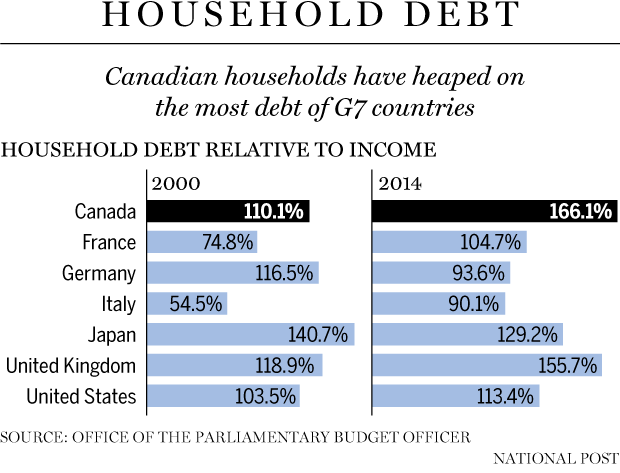 HOUSEHOLD DEBT

Canadian households have heaped on the most debt of G7 countries

HOUSEHOLD DEBT RELATIVE TO INCOME

| | 2000 | 2014 |
|---|---|---|
| Canada | 110.1% | 166.1% |
| France | 74.8% | 104.7% |
| Germany | 116.5% | 93.6% |
| Italy | 54.5% | 90.1% |
| Japan | 140.7% | 129.2% |
| United Kingdom | 118.9% | 155.7% |
| United States | 103.5% | 113.4% |

SOURCE: OFFICE OF THE PARLIAMENTARY BUDGET OFFICER

NATIONAL POST